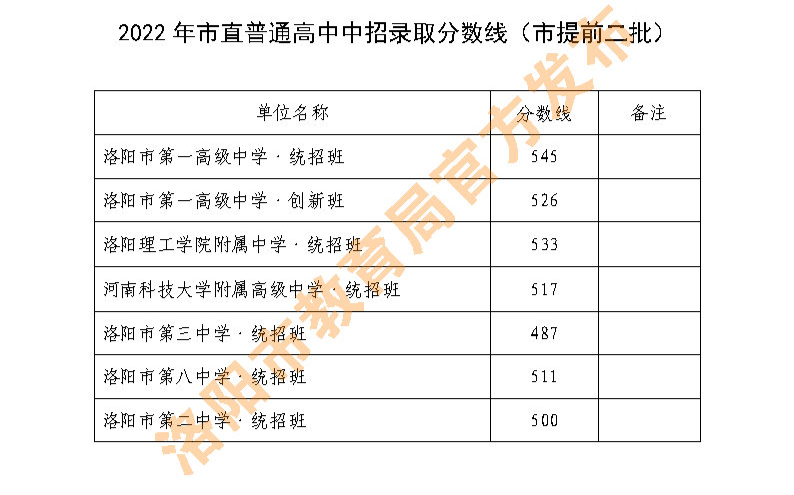 2022年市直普通高中中招录取分数线（市提前二批）

| 单位名称 | 分数线 | 备注 |
|---|---|---|
| 洛阳市第一高级中学·统招班 | 545 | |
| 洛阳市第一高级中学·创新班 | 526 | |
| 洛阳理工学院附属中学·统招班 | 533 | |
| 河南科技大学附属高级中学·统招班 | 517 | |
| 洛阳市第三中学·统招班 | 487 | |
| 洛阳市第八中学·统招班 | 511 | |
| 洛阳市第二中学·统招班 | 500 | |

洛阳市教育局官方发布